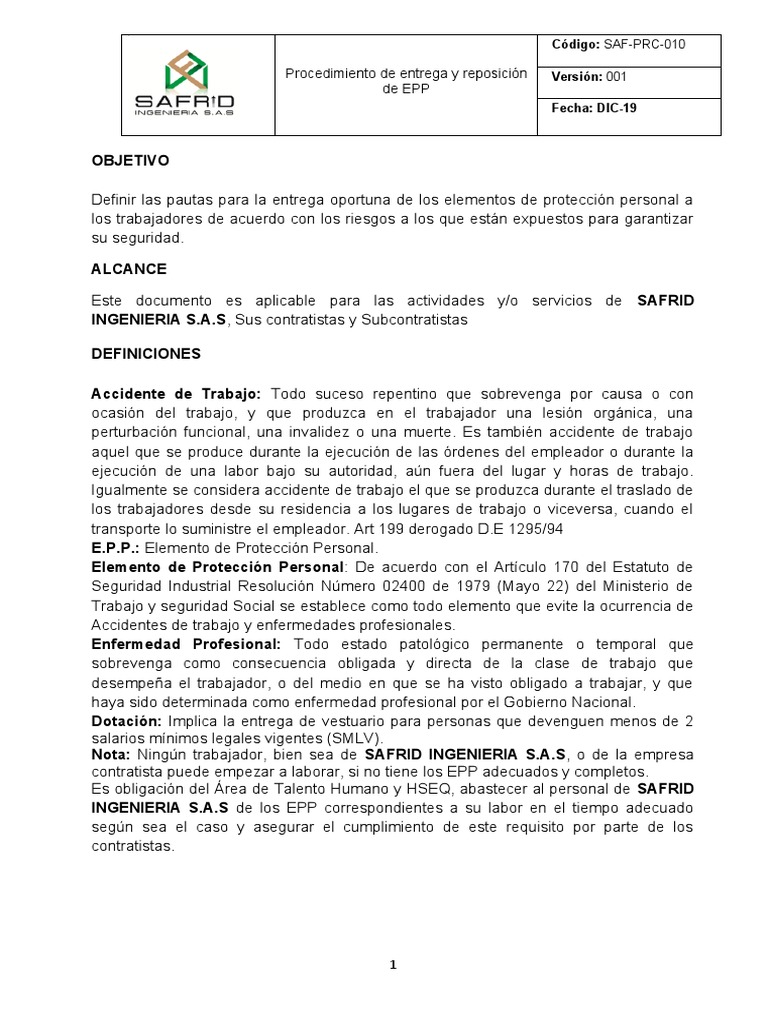 | SAFRID INGENIERIA S.A.S | Procedimiento de entrega y reposición de EPP | Código: SAF-PRC-010 |
|---|---|---|
| | | Versión: 001 |
| | | Fecha: DIC-19 |

OBJETIVO

Definir las pautas para la entrega oportuna de los elementos de protección personal a los trabajadores de acuerdo con los riesgos a los que están expuestos para garantizar su seguridad.

ALCANCE

Este documento es aplicable para las actividades y/o servicios de SAFRID INGENIERIA S.A.S, Sus contratistas y Subcontratistas

DEFINICIONES

Accidente de Trabajo: Todo suceso repentino que sobrevenga por causa o con ocasión del trabajo, y que produzca en el trabajador una lesión orgánica, una perturbación funcional, una invalidez o una muerte. Es también accidente de trabajo aquel que se produce durante la ejecución de las órdenes del empleador o durante la ejecución de una labor bajo su autoridad, aún fuera del lugar y horas de trabajo. Igualmente se considera accidente de trabajo el que se produzca durante el traslado de los trabajadores desde su residencia a los lugares de trabajo o viceversa, cuando el transporte lo suministre el empleador. Art 199 derogado D.E 1295/94
E.P.P.: Elemento de Protección Personal.
Elemento de Protección Personal: De acuerdo con el Artículo 170 del Estatuto de Seguridad Industrial Resolución Número 02400 de 1979 (Mayo 22) del Ministerio de Trabajo y seguridad Social se establece como todo elemento que evite la ocurrencia de Accidentes de trabajo y enfermedades profesionales.
Enfermedad Profesional: Todo estado patológico permanente o temporal que sobrevenga como consecuencia obligada y directa de la clase de trabajo que desempeña el trabajador, o del medio en que se ha visto obligado a trabajar, y que haya sido determinada como enfermedad profesional por el Gobierno Nacional.
Dotación: Implica la entrega de vestuario para personas que devenguen menos de 2 salarios mínimos legales vigentes (SMLV).
Nota: Ningún trabajador, bien sea de SAFRID INGENIERIA S.A.S, o de la empresa contratista puede empezar a laborar, si no tiene los EPP adecuados y completos.
Es obligación del Área de Talento Humano y HSEQ, abastecer al personal de SAFRID INGENIERIA S.A.S de los EPP correspondientes a su labor en el tiempo adecuado según sea el caso y asegurar el cumplimiento de este requisito por parte de los contratistas.

1